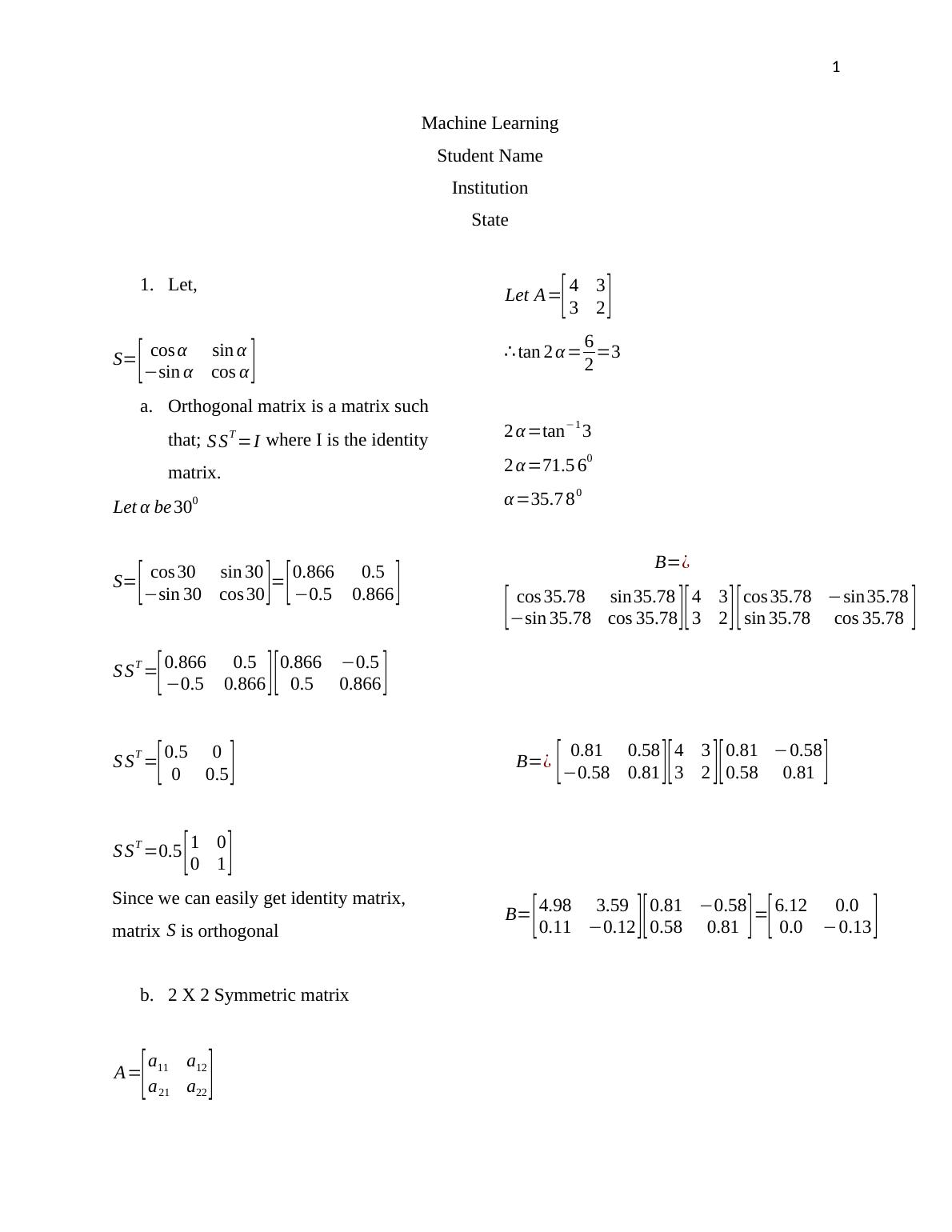 1

Machine Learning

Student Name

Institution

State

1. Let,

$S=\begin{bmatrix} \cos\alpha & \sin\alpha \\ -\sin\alpha & \cos\alpha \end{bmatrix}$

a. Orthogonal matrix is a matrix such that; $SS^T=I$ where I is the identity matrix.

$Let\ \alpha\ be\ 30^0$

$S=\begin{bmatrix} \cos 30 & \sin 30 \\ -\sin 30 & \cos 30 \end{bmatrix}=\begin{bmatrix} 0.866 & 0.5 \\ -0.5 & 0.866 \end{bmatrix}$

$SS^T=\begin{bmatrix} 0.866 & 0.5 \\ -0.5 & 0.866 \end{bmatrix}\begin{bmatrix} 0.866 & -0.5 \\ 0.5 & 0.866 \end{bmatrix}$

$SS^T=\begin{bmatrix} 0.5 & 0 \\ 0 & 0.5 \end{bmatrix}$

$SS^T=0.5\begin{bmatrix} 1 & 0 \\ 0 & 1 \end{bmatrix}$

Since we can easily get identity matrix, matrix $S$ is orthogonal

b. 2 X 2 Symmetric matrix

$A=\begin{bmatrix} a_{11} & a_{12} \\ a_{21} & a_{22} \end{bmatrix}$

$Let\ A=\begin{bmatrix} 4 & 3 \\ 3 & 2 \end{bmatrix}$

$\therefore \tan 2\alpha=\frac{6}{2}=3$

$2\alpha=\tan^{-1}3$

$2\alpha=71.56^0$

$\alpha=35.78^0$

$B=¿$

$\begin{bmatrix} \cos 35.78 & \sin 35.78 \\ -\sin 35.78 & \cos 35.78 \end{bmatrix}\begin{bmatrix} 4 & 3 \\ 3 & 2 \end{bmatrix}\begin{bmatrix} \cos 35.78 & -\sin 35.78 \\ \sin 35.78 & \cos 35.78 \end{bmatrix}$

$B=¿\begin{bmatrix} 0.81 & 0.58 \\ -0.58 & 0.81 \end{bmatrix}\begin{bmatrix} 4 & 3 \\ 3 & 2 \end{bmatrix}\begin{bmatrix} 0.81 & -0.58 \\ 0.58 & 0.81 \end{bmatrix}$

$B=\begin{bmatrix} 4.98 & 3.59 \\ 0.11 & -0.12 \end{bmatrix}\begin{bmatrix} 0.81 & -0.58 \\ 0.58 & 0.81 \end{bmatrix}=\begin{bmatrix} 6.12 & 0.0 \\ 0.0 & -0.13 \end{bmatrix}$